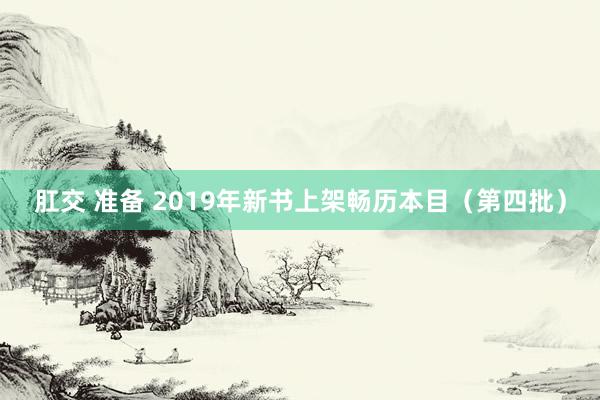 肛交 准备 2019年新书上架畅历本目（第四批）